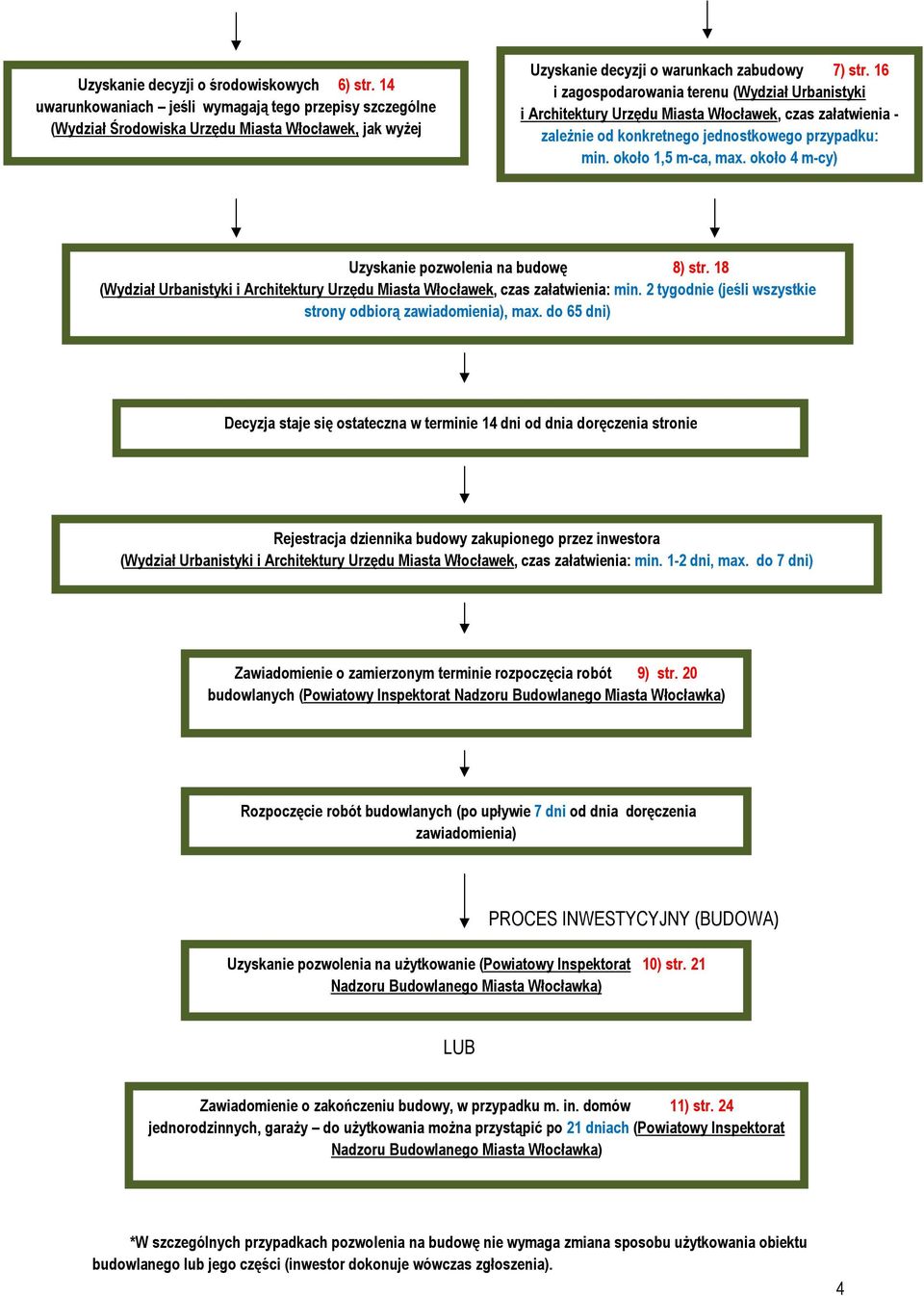 Uzyskanie decyzji o środowiskowych 6) str. 14 uwarunkowaniach – jeśli wymagają tego przepisy szczególne (Wydział Środowiska Urzędu Miasta Włocławek, jak wyżej

Uzyskanie decyzji o warunkach zabudowy 7) str. 16 i zagospodarowania terenu (Wydział Urbanistyki i Architektury Urzędu Miasta Włocławek, czas załatwienia - zależnie od konkretnego jednostkowego przypadku: min. około 1,5 m-ca, max. około 4 m-cy)

Uzyskanie pozwolenia na budowę 8) str. 18 (Wydział Urbanistyki i Architektury Urzędu Miasta Włocławek, czas załatwienia: min. 2 tygodnie (jeśli wszystkie strony odbiorą zawiadomienia), max. do 65 dni)

Decyzja staje się ostateczna w terminie 14 dni od dnia doręczenia stronie

Rejestracja dziennika budowy zakupionego przez inwestora (Wydział Urbanistyki i Architektury Urzędu Miasta Włocławek, czas załatwienia: min. 1-2 dni, max. do 7 dni)

Zawiadomienie o zamierzonym terminie rozpoczęcia robót 9) str. 20 budowlanych (Powiatowy Inspektorat Nadzoru Budowlanego Miasta Włocławka)

Rozpoczęcie robót budowlanych (po upływie 7 dni od dnia doręczenia zawiadomienia)

PROCES INWESTYCYJNY (BUDOWA)

Uzyskanie pozwolenia na użytkowanie (Powiatowy Inspektorat 10) str. 21 Nadzoru Budowlanego Miasta Włocławka)

LUB

Zawiadomienie o zakończeniu budowy, w przypadku m. in. domów 11) str. 24 jednorodzinnych, garaży – do użytkowania można przystąpić po 21 dniach (Powiatowy Inspektorat Nadzoru Budowlanego Miasta Włocławka)

*W szczególnych przypadkach pozwolenia na budowę nie wymaga zmiana sposobu użytkowania obiektu budowlanego lub jego części (inwestor dokonuje wówczas zgłoszenia).

4